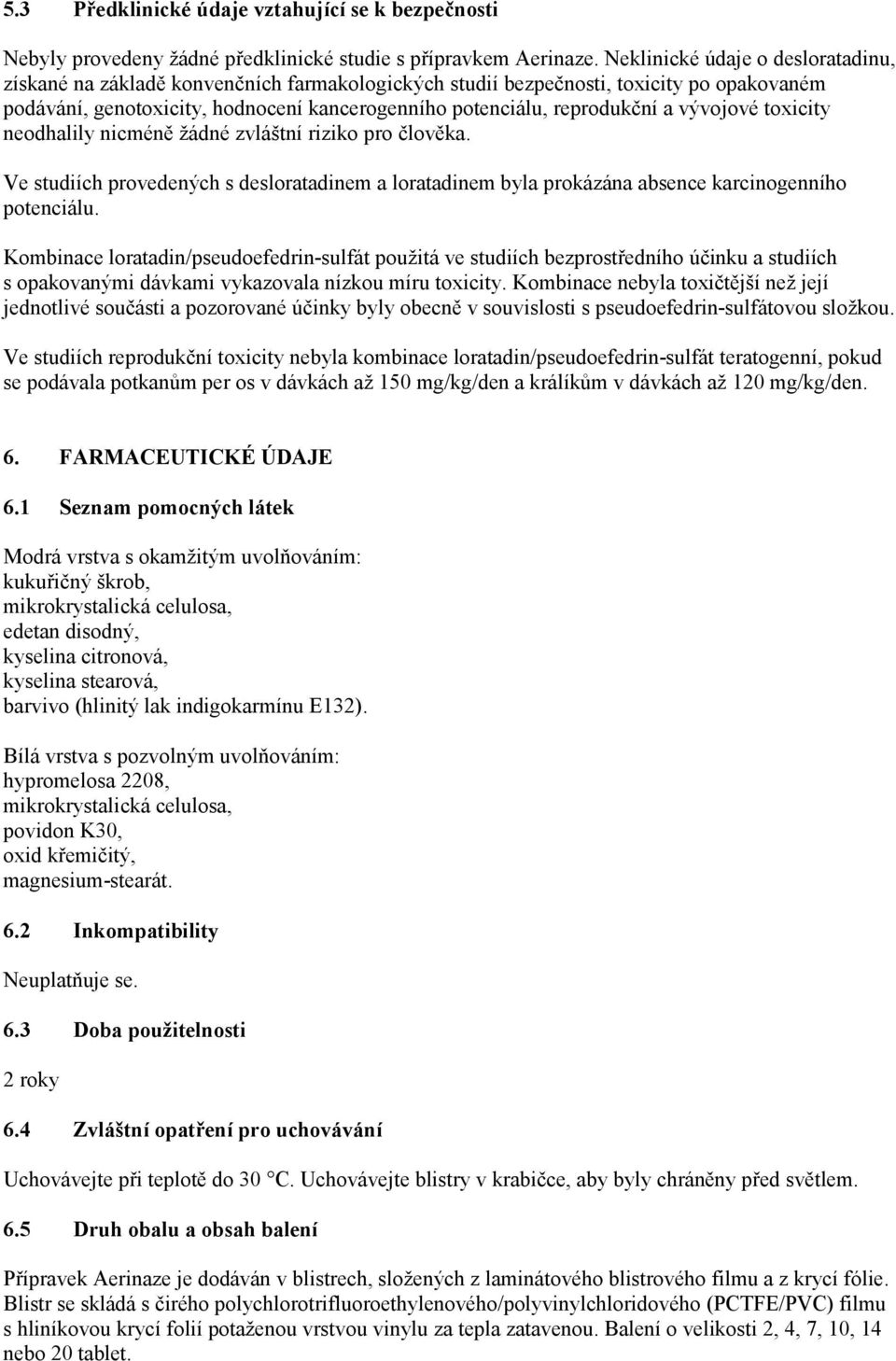 5.3 Předklinické údaje vztahující se k bezpečnosti

Nebyly provedeny žádné předklinické studie s přípravkem Aerinaze. Neklinické údaje o desloratadinu, získané na základě konvenčních farmakologických studií bezpečnosti, toxicity po opakovaném podávání, genotoxicity, hodnocení kancerogenního potenciálu, reprodukční a vývojové toxicity neodhalily nicméně žádné zvláštní riziko pro člověka.

Ve studiích provedených s desloratadinem a loratadinem byla prokázána absence karcinogenního potenciálu.

Kombinace loratadin/pseudoefedrin-sulfát použitá ve studiích bezprostředního účinku a studiích s opakovanými dávkami vykazovala nízkou míru toxicity. Kombinace nebyla toxičtější než její jednotlivé součásti a pozorované účinky byly obecně v souvislosti s pseudoefedrin-sulfátovou složkou.

Ve studiích reprodukční toxicity nebyla kombinace loratadin/pseudoefedrin-sulfát teratogenní, pokud se podávala potkanům per os v dávkách až 150 mg/kg/den a králíkům v dávkách až 120 mg/kg/den.

6. FARMACEUTICKÉ ÚDAJE

6.1 Seznam pomocných látek

Modrá vrstva s okamžitým uvolňováním:
kukuřičný škrob,
mikrokrystalická celulosa,
edetan disodný,
kyselina citronová,
kyselina stearová,
barvivo (hlinitý lak indigokarmínu E132).

Bílá vrstva s pozvolným uvolňováním:
hypromelosa 2208,
mikrokrystalická celulosa,
povidon K30,
oxid křemičitý,
magnesium-stearát.

6.2 Inkompatibility

Neuplatňuje se.

6.3 Doba použitelnosti

2 roky

6.4 Zvláštní opatření pro uchovávání

Uchovávejte při teplotě do 30 °C. Uchovávejte blistry v krabičce, aby byly chráněny před světlem.

6.5 Druh obalu a obsah balení

Přípravek Aerinaze je dodáván v blistrech, složených z laminátového blistrového filmu a z krycí fólie. Blistr se skládá s čirého polychlorotrifluoroethylenového/polyvinylchloridového (PCTFE/PVC) filmu s hliníkovou krycí folií potaženou vrstvou vinylu za tepla zatavenou. Balení o velikosti 2, 4, 7, 10, 14 nebo 20 tablet.